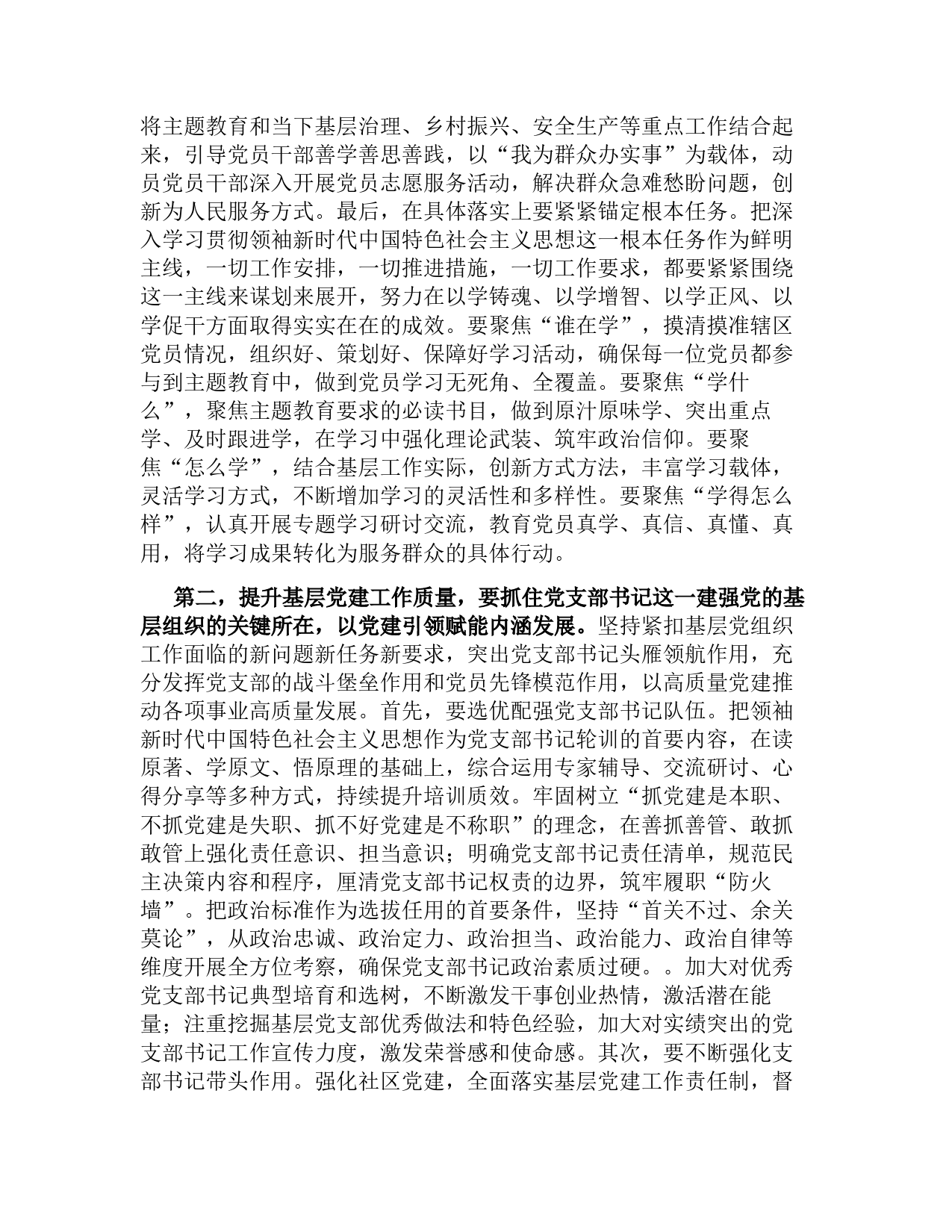 将主题教育和当下基层治理、乡村振兴、安全生产等重点工作结合起来，引导党员干部善学善思善践，以“我为群众办实事”为载体，动员党员干部深入开展党员志愿服务活动，解决群众急难愁盼问题，创新为人民服务方式。最后，在具体落实上要紧紧锚定根本任务。把深入学习贯彻领袖新时代中国特色社会主义思想这一根本任务作为鲜明主线，一切工作安排，一切推进措施，一切工作要求，都要紧紧围绕这一主线来谋划来展开，努力在以学铸魂、以学增智、以学正风、以学促干方面取得实实在在的成效。要聚焦“谁在学”，摸清摸准辖区党员情况，组织好、策划好、保障好学习活动，确保每一位党员都参与到主题教育中，做到党员学习无死角、全覆盖。要聚焦“学什么”，聚焦主题教育要求的必读书目，做到原汁原味学、突出重点学、及时跟进学，在学习中强化理论武装、筑牢政治信仰。要聚焦“怎么学”，结合基层工作实际，创新方式方法，丰富学习载体，灵活学习方式，不断增加学习的灵活性和多样性。要聚焦“学得怎么样”，认真开展专题学习研讨交流，教育党员真学、真信、真懂、真用，将学习成果转化为服务群众的具体行动。

第二，提升基层党建工作质量，要抓住党支部书记这一建强党的基层组织的关键所在，以党建引领赋能内涵发展。坚持紧扣基层党组织工作面临的新问题新任务新要求，突出党支部书记头雁领航作用，充分发挥党支部的战斗堡垒作用和党员先锋模范作用，以高质量党建推动各项事业高质量发展。首先，要选优配强党支部书记队伍。把领袖新时代中国特色社会主义思想作为党支部书记轮训的首要内容，在读原著、学原文、悟原理的基础上，综合运用专家辅导、交流研讨、心得分享等多种方式，持续提升培训质效。牢固树立“抓党建是本职、不抓党建是失职、抓不好党建是不称职”的理念，在善抓善管、敢抓敢管上强化责任意识、担当意识；明确党支部书记责任清单，规范民主决策内容和程序，厘清党支部书记权责的边界，筑牢履职“防火墙”。把政治标准作为选拔任用的首要条件，坚持“首关不过、余关莫论”，从政治忠诚、政治定力、政治担当、政治能力、政治自律等维度开展全方位考察，确保党支部书记政治素质过硬。。加大对优秀党支部书记典型培育和选树，不断激发干事创业热情，激活潜在能量；注重挖掘基层党支部优秀做法和特色经验，加大对实绩突出的党支部书记工作宣传力度，激发荣誉感和使命感。其次，要不断强化支部书记带头作用。强化社区党建，全面落实基层党建工作责任制，督